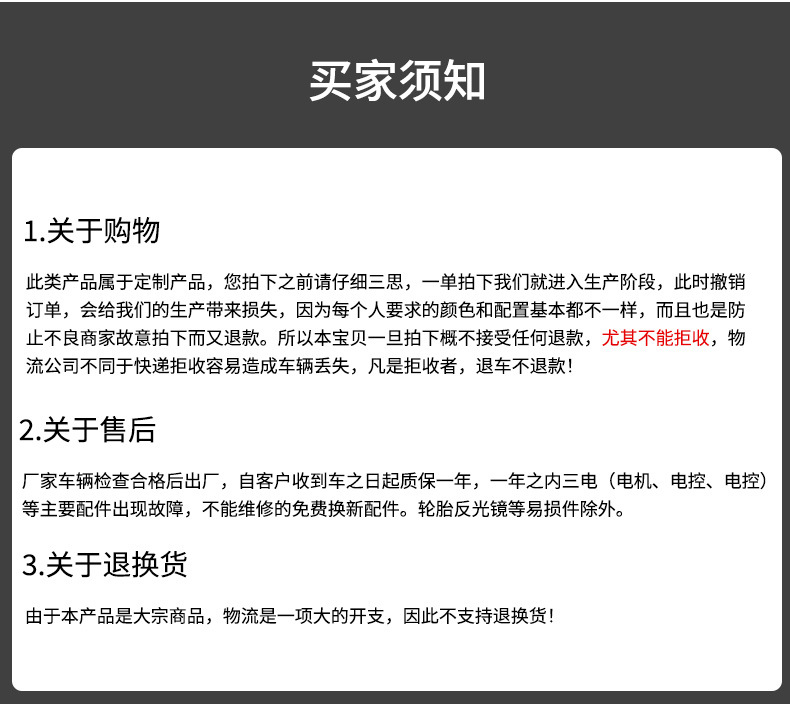 买家须知

1.关于购物

此类产品属于定制产品，您拍下之前请仔细三思，一单拍下我们就进入生产阶段，此时撤销订单，会给我们的生产带来损失，因为每个人要求的颜色和配置基本都不一样，而且也是防止不良商家故意拍下而又退款。所以本宝贝一旦拍下概不接受任何退款，尤其不能拒收，物流公司不同于快递拒收容易造成车辆丢失，凡是拒收者，退车不退款！

2.关于售后

厂家车辆检查合格后出厂，自客户收到车之日起质保一年，一年之内三电（电机、电控、电控）等主要配件出现故障，不能维修的免费换新配件。轮胎反光镜等易损件除外。

3.关于退换货

由于本产品是大宗商品，物流是一项大的开支，因此不支持退换货！